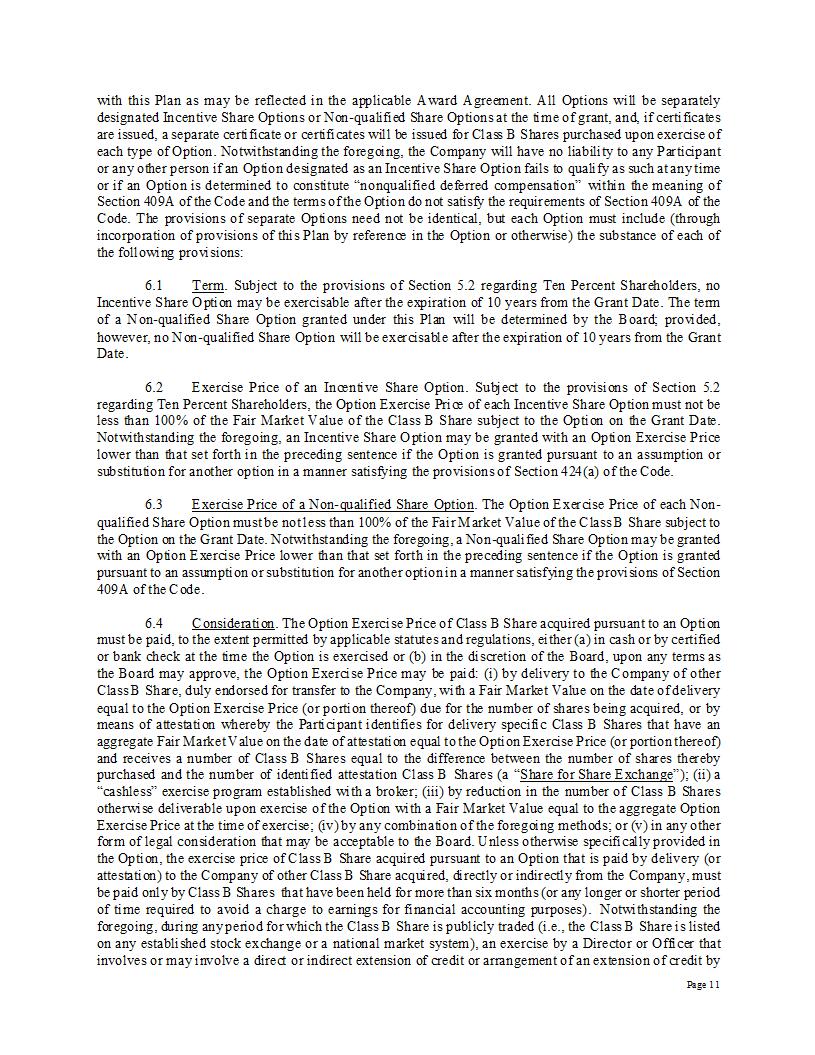 with this Plan as may be reflected in the applicable Award Agreement. All Options will be separately designated Incentive Share Options or Non-qualified Share Options at the time of grant, and, if certificates are issued, a separate certificate or certificates will be issued for Class B Shares purchased upon exercise of each type of Option. Notwithstanding the foregoing, the Company will have no liability to any Participant or any other person if an Option designated as an Incentive Share Option fails to qualify as such at any time or if an Option is determined to constitute "nonqualified deferred compensation" within the meaning of Section 409A of the Code and the terms of the Option do not satisfy the requirements of Section 409A of the Code. The provisions of separate Options need not be identical, but each Option must include (through incorporation of provisions of this Plan by reference in the Option or otherwise) the substance of each of the following provisions:

6.1 Term. Subject to the provisions of Section 5.2 regarding Ten Percent Shareholders, no Incentive Share Option may be exercisable after the expiration of 10 years from the Grant Date. The term of a Non-qualified Share Option granted under this Plan will be determined by the Board; provided, however, no Non-qualified Share Option will be exercisable after the expiration of 10 years from the Grant Date.

6.2 Exercise Price of an Incentive Share Option. Subject to the provisions of Section 5.2 regarding Ten Percent Shareholders, the Option Exercise Price of each Incentive Share Option must not be less than 100% of the Fair Market Value of the Class B Share subject to the Option on the Grant Date. Notwithstanding the foregoing, an Incentive Share Option may be granted with an Option Exercise Price lower than that set forth in the preceding sentence if the Option is granted pursuant to an assumption or substitution for another option in a manner satisfying the provisions of Section 424(a) of the Code.

6.3 Exercise Price of a Non-qualified Share Option. The Option Exercise Price of each Non-qualified Share Option must be not less than 100% of the Fair Market Value of the Class B Share subject to the Option on the Grant Date. Notwithstanding the foregoing, a Non-qualified Share Option may be granted with an Option Exercise Price lower than that set forth in the preceding sentence if the Option is granted pursuant to an assumption or substitution for another option in a manner satisfying the provisions of Section 409A of the Code.

6.4 Consideration. The Option Exercise Price of Class B Share acquired pursuant to an Option must be paid, to the extent permitted by applicable statutes and regulations, either (a) in cash or by certified or bank check at the time the Option is exercised or (b) in the discretion of the Board, upon any terms as the Board may approve, the Option Exercise Price may be paid: (i) by delivery to the Company of other Class B Share, duly endorsed for transfer to the Company, with a Fair Market Value on the date of delivery equal to the Option Exercise Price (or portion thereof) due for the number of shares being acquired, or by means of attestation whereby the Participant identifies for delivery specific Class B Shares that have an aggregate Fair Market Value on the date of attestation equal to the Option Exercise Price (or portion thereof) and receives a number of Class B Shares equal to the difference between the number of shares thereby purchased and the number of identified attestation Class B Shares (a "Share for Share Exchange"); (ii) a "cashless" exercise program established with a broker; (iii) by reduction in the number of Class B Shares otherwise deliverable upon exercise of the Option with a Fair Market Value equal to the aggregate Option Exercise Price at the time of exercise; (iv) by any combination of the foregoing methods; or (v) in any other form of legal consideration that may be acceptable to the Board. Unless otherwise specifically provided in the Option, the exercise price of Class B Share acquired pursuant to an Option that is paid by delivery (or attestation) to the Company of other Class B Share acquired, directly or indirectly from the Company, must be paid only by Class B Shares that have been held for more than six months (or any longer or shorter period of time required to avoid a charge to earnings for financial accounting purposes). Notwithstanding the foregoing, during any period for which the Class B Share is publicly traded (i.e., the Class B Share is listed on any established stock exchange or a national market system), an exercise by a Director or Officer that involves or may involve a direct or indirect extension of credit or arrangement of an extension of credit by

Page 11